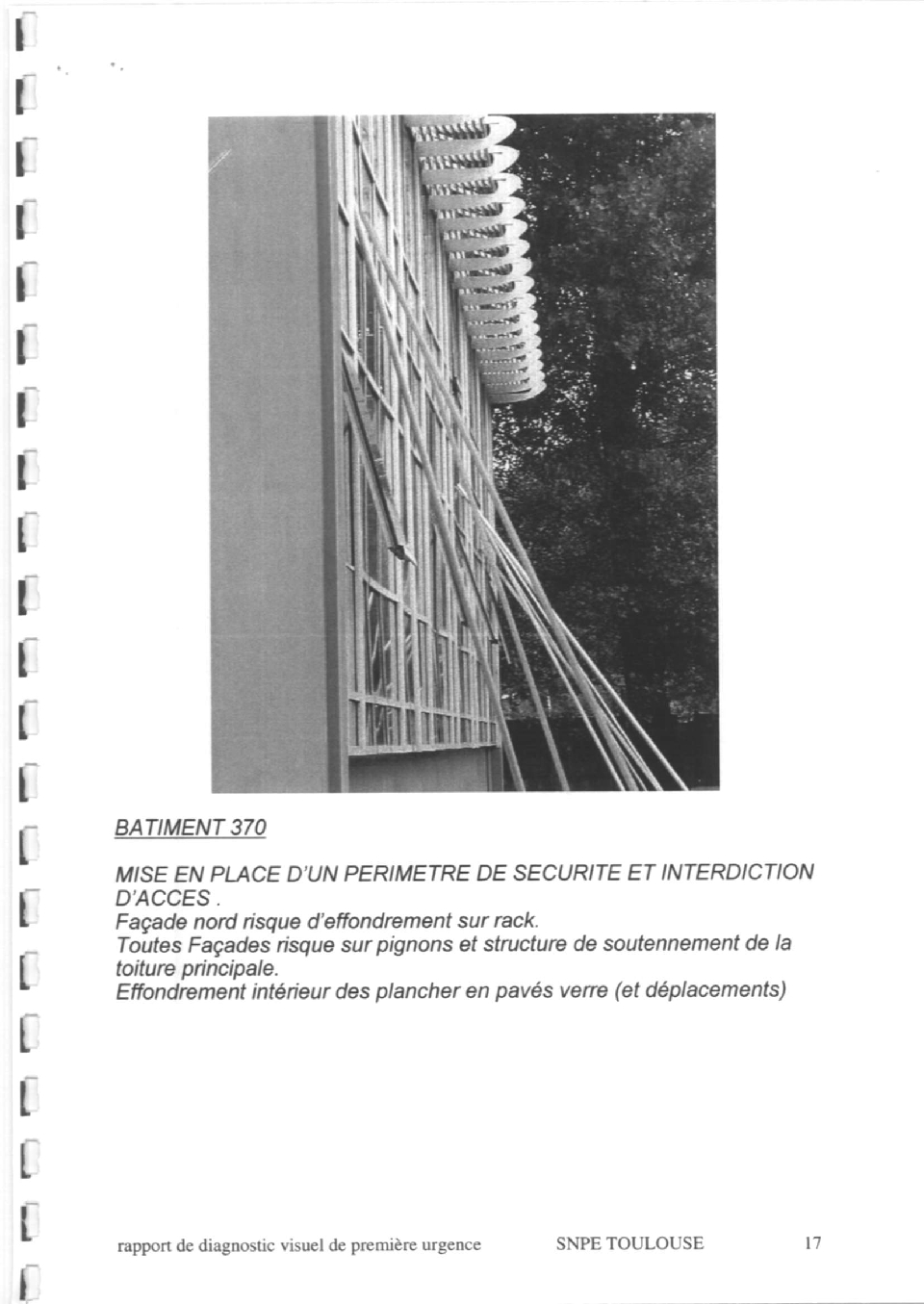 BATIMENT 370

MISE EN PLACE D'UN PERIMETRE DE SECURITE ET INTERDICTION D'ACCES .
Façade nord risque d'effondrement sur rack.
Toutes Façades risque sur pignons et structure de soutennement de la toiture principale.
Effondrement intérieur des plancher en pavés verre (et déplacements)

rapport de diagnostic visuel de première urgence SNPE TOULOUSE 17